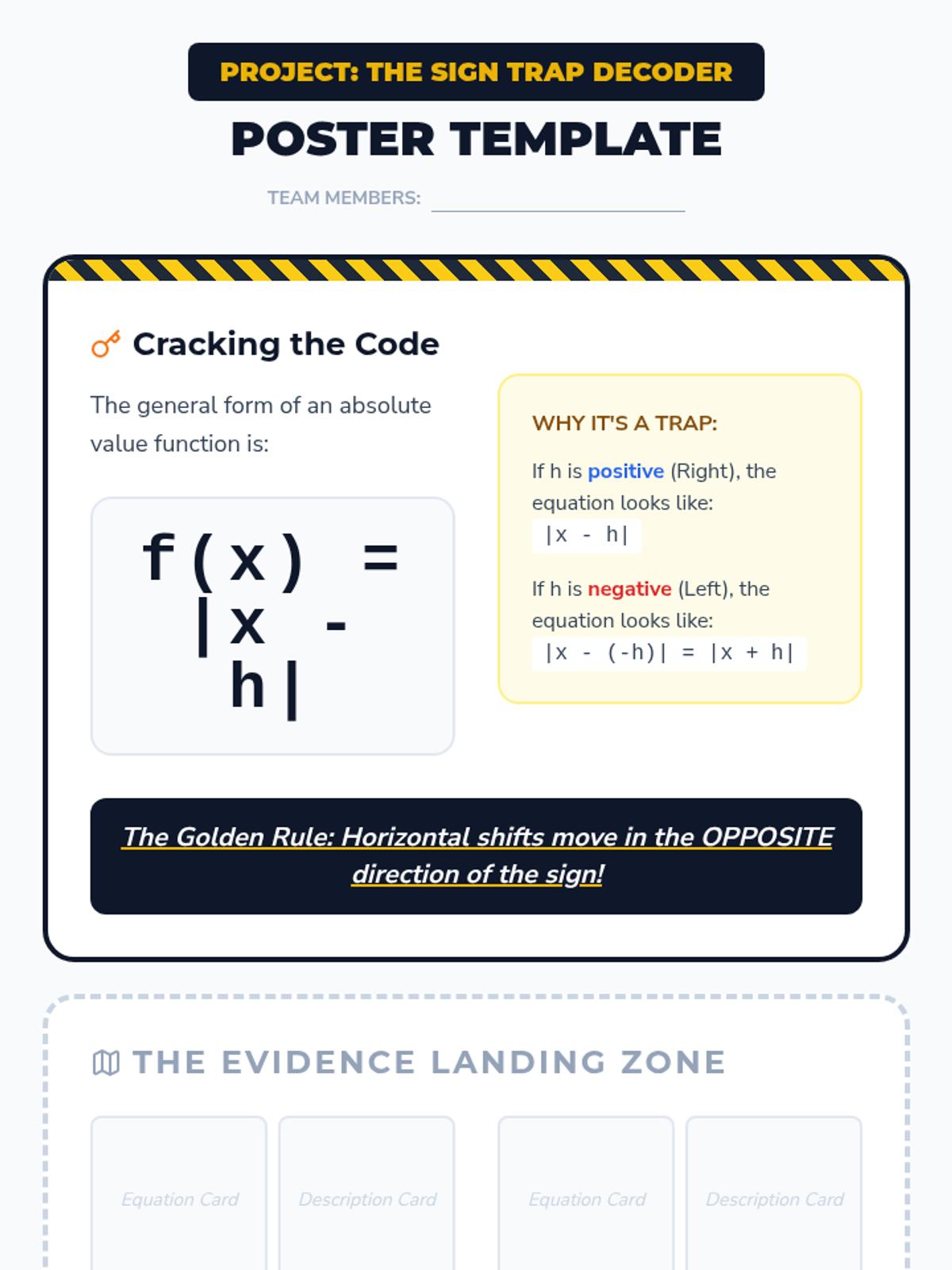 PROJECT: THE SIGN TRAP DECODER

POSTER TEMPLATE

TEAM MEMBERS: ____

Cracking the Code

The general form of an absolute value function is:

$f(x) = |x - h|$

WHY IT'S A TRAP:

If h is positive (Right), the equation looks like:

$|x - h|$

If h is negative (Left), the equation looks like:

$|x - (-h)| = |x + h|$

The Golden Rule: Horizontal shifts move in the OPPOSITE direction of the sign!

THE EVIDENCE LANDING ZONE

Equation Card

Description Card

Equation Card

Description Card